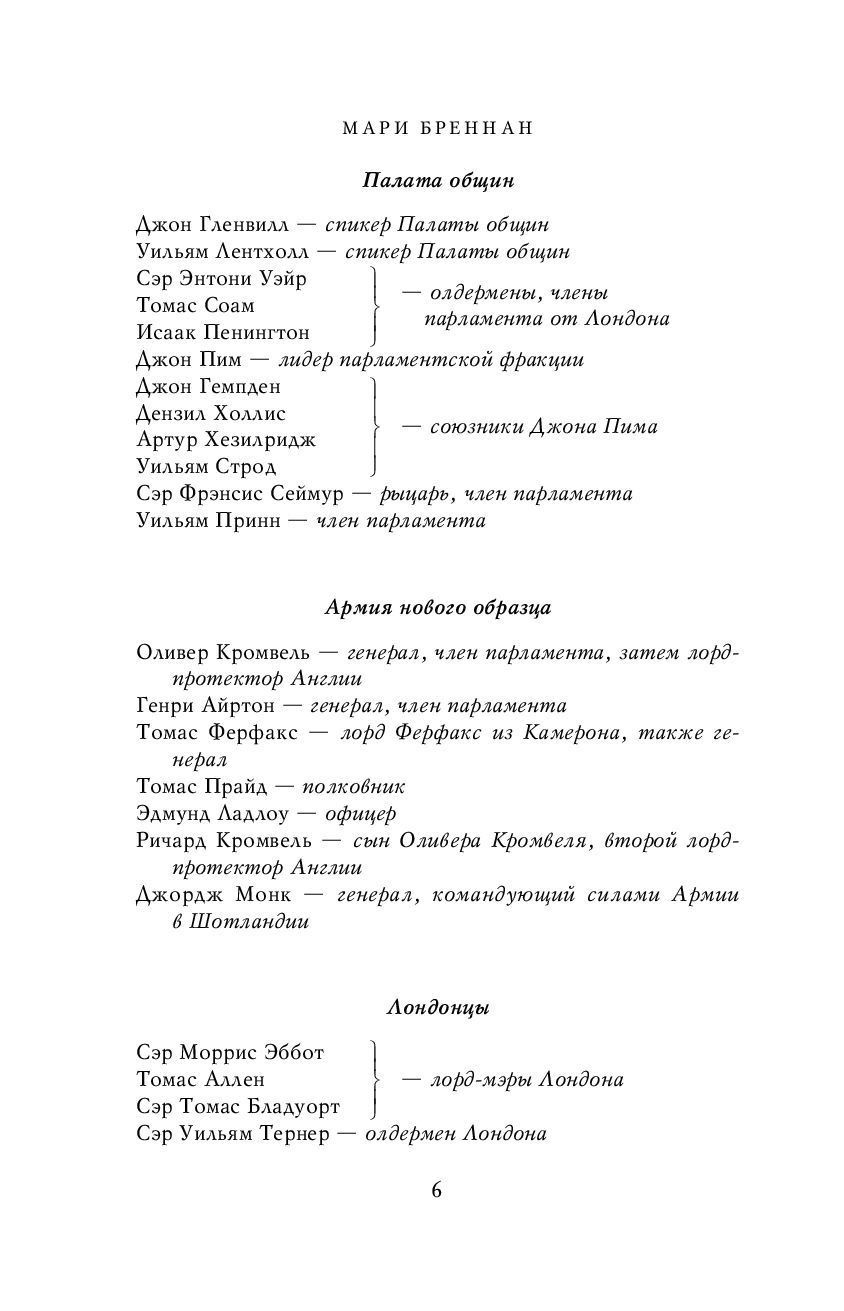 МАРИ БРЕННАН

Палата общин

Джон Гленвилл — спикер Палаты общин
Уильям Лентхолл — спикер Палаты общин
Сэр Энтони Уэйр
Томас Соам
Исаак Пенингтон
— олдермены, члены парламента от Лондона
Джон Пим — лидер парламентской фракции
Джон Гемпден
Дензил Холлис
Артур Хезилридж
Уильям Строд
— союзники Джона Пима
Сэр Фрэнсис Сеймур — рыцарь, член парламента
Уильям Принн — член парламента

Армия нового образца

Оливер Кромвель — генерал, член парламента, затем лорд-протектор Англии
Генри Айртон — генерал, член парламента
Томас Ферфакс — лорд Ферфакс из Камерона, также генерал
Томас Прайд — полковник
Эдмунд Ладлоу — офицер
Ричард Кромвель — сын Оливера Кромвеля, второй лорд-протектор Англии
Джордж Монк — генерал, командующий силами Армии в Шотландии

Лондонцы

Сэр Моррис Эббот
Томас Аллен
Сэр Томас Бладуорт
— лорд-мэры Лондона
Сэр Уильям Тернер — олдермен Лондона

6